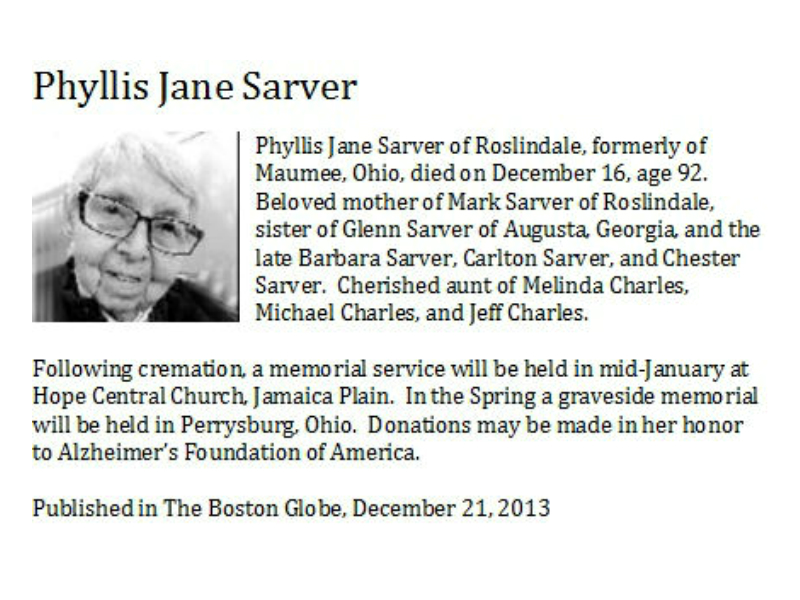 Phyllis Jane Sarver

Phyllis Jane Sarver of Roslindale, formerly of Maumee, Ohio, died on December 16, age 92. Beloved mother of Mark Sarver of Roslindale, sister of Glenn Sarver of Augusta, Georgia, and the late Barbara Sarver, Carlton Sarver, and Chester Sarver. Cherished aunt of Melinda Charles, Michael Charles, and Jeff Charles.

Following cremation, a memorial service will be held in mid-January at Hope Central Church, Jamaica Plain. In the Spring a graveside memorial will be held in Perrysburg, Ohio. Donations may be made in her honor to Alzheimer's Foundation of America.

Published in The Boston Globe, December 21, 2013